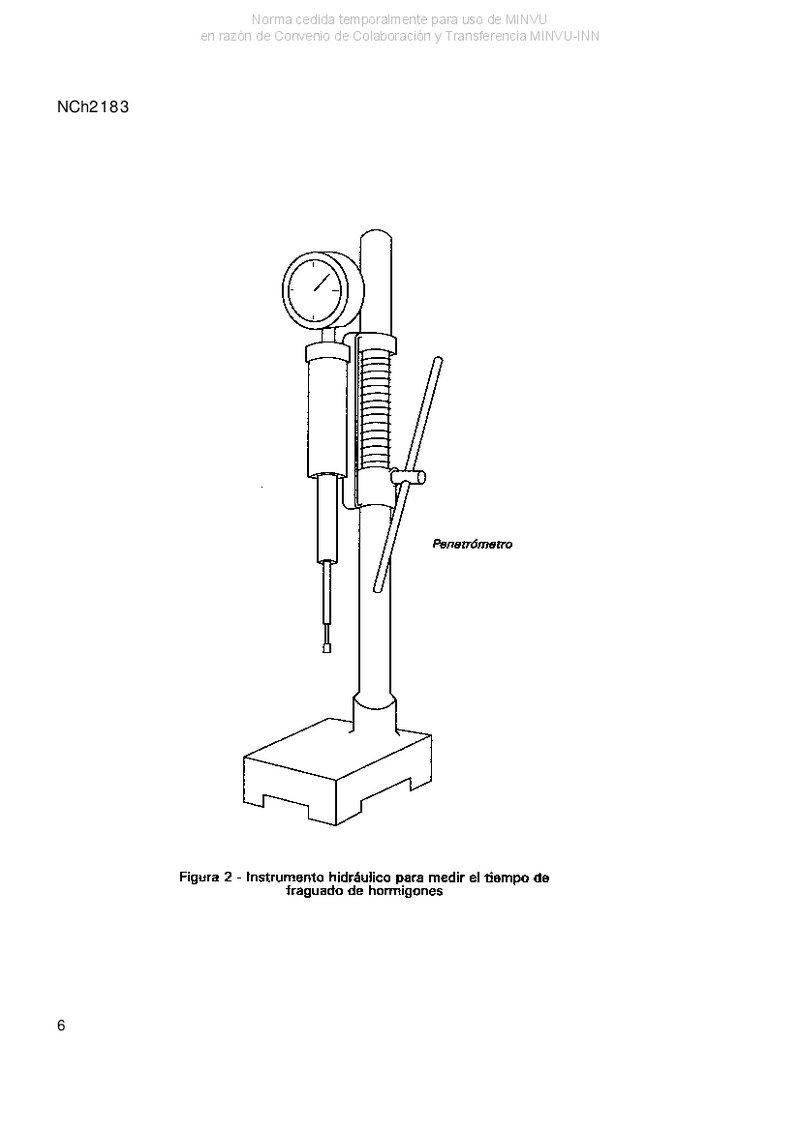 NCh2183

Penetrómetro

Figura 2 - Instrumento hidráulico para medir el tiempo de fraguado de hormigones

6

Norma cedida temporalmente para uso de MINVU
en razón de Convenio de Colaboración y Transferencia MINVU-INN